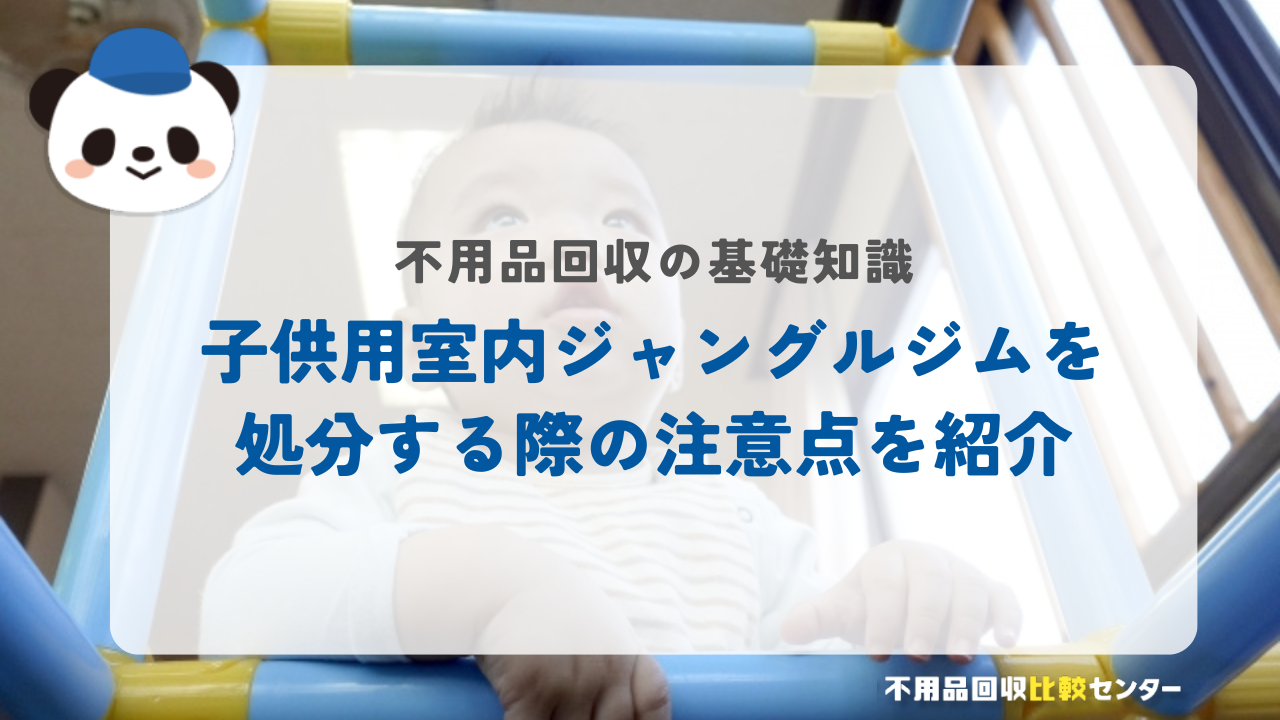 不用品回収の基礎知識

子供用室内ジャングルジムを処分する際の注意点を紹介

不用品回収比較センター